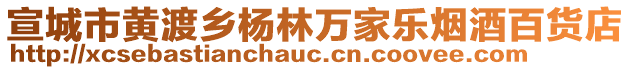 宣城市黄渡乡杨林万家乐烟酒百货店
http://xcsebastianchauc.cn.coovee.com